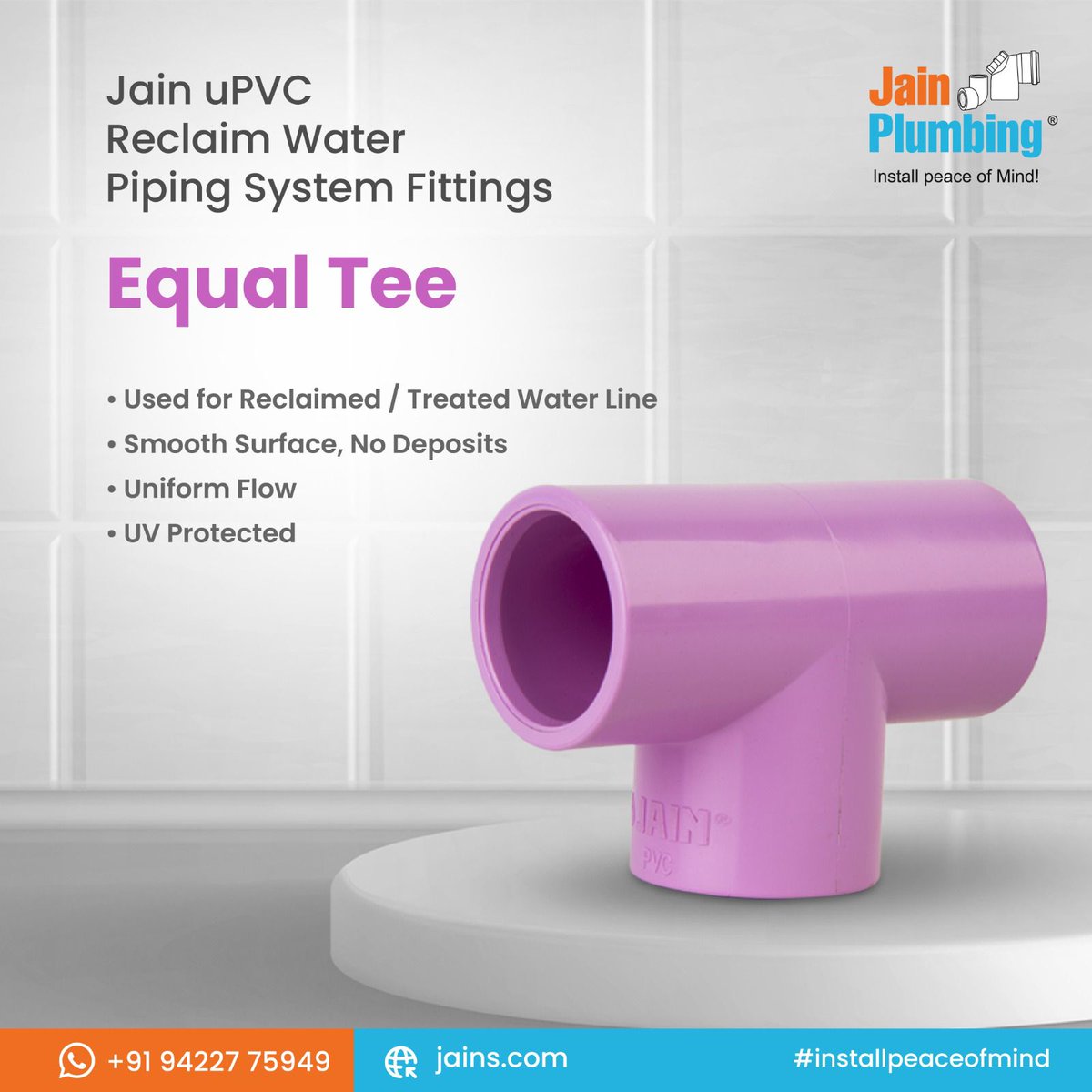 Jain uPVC
Reclaim Water
Piping System Fittings

Jain Plumbing®
Install peace of Mind!

Equal Tee

• Used for Reclaimed / Treated Water Line
• Smooth Surface, No Deposits
• Uniform Flow
• UV Protected

JAIN®
PVC

+91 94227 75949
jains.com
#installpeaceofmind